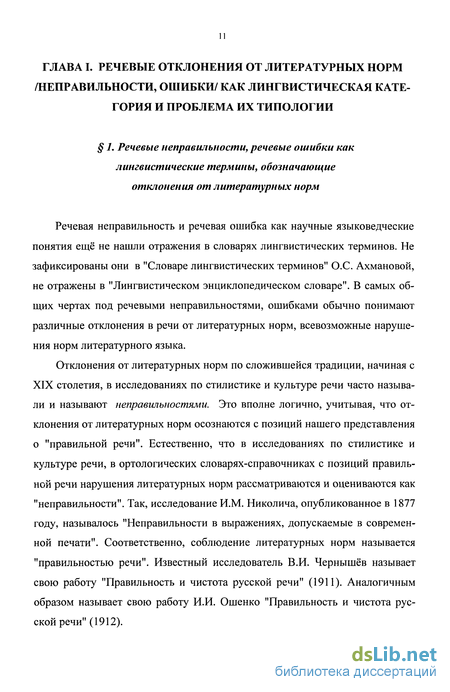 11

ГЛАВА I. РЕЧЕВЫЕ ОТКЛОНЕНИЯ ОТ ЛИТЕРАТУРНЫХ НОРМ /НЕПРАВИЛЬНОСТИ, ОШИБКИ/ КАК ЛИНГВИСТИЧЕСКАЯ КАТЕГОРИЯ И ПРОБЛЕМА ИХ ТИПОЛОГИИ

§ 1. Речевые неправильности, речевые ошибки как лингвистические термины, обозначающие отклонения от литературных норм

Речевая неправильность и речевая ошибка как научные языковедческие понятия ещё не нашли отражения в словарях лингвистических терминов. Не зафиксированы они в "Словаре лингвистических терминов" О.С. Ахмановой, не отражены в "Лингвистическом энциклопедическом словаре". В самых общих чертах под речевыми неправильностями, ошибками обычно понимают различные отклонения в речи от литературных норм, всевозможные нарушения норм литературного языка.

Отклонения от литературных норм по сложившейся традиции, начиная с XIX столетия, в исследованиях по стилистике и культуре речи часто называли и называют неправильностями. Это вполне логично, учитывая, что отклонения от литературных норм осознаются с позиций нашего представления о "правильной речи". Естественно, что в исследованиях по стилистике и культуре речи, в ортологических словарях-справочниках с позиций правильной речи нарушения литературных норм рассматриваются и оцениваются как "неправильности". Так, исследование И.М. Николича, опубликованное в 1877 году, называлось "Неправильности в выражениях, допускаемые в современной печати". Соответственно, соблюдение литературных норм называется "правильностью речи". Известный исследователь В.И. Чернышёв называет свою работу "Правильность и чистота русской речи" (1911). Аналогичным образом называет свою работу И.И. Ошенко "Правильность и чистота русской речи" (1912).

dsLib.net
библиотека диссертаций